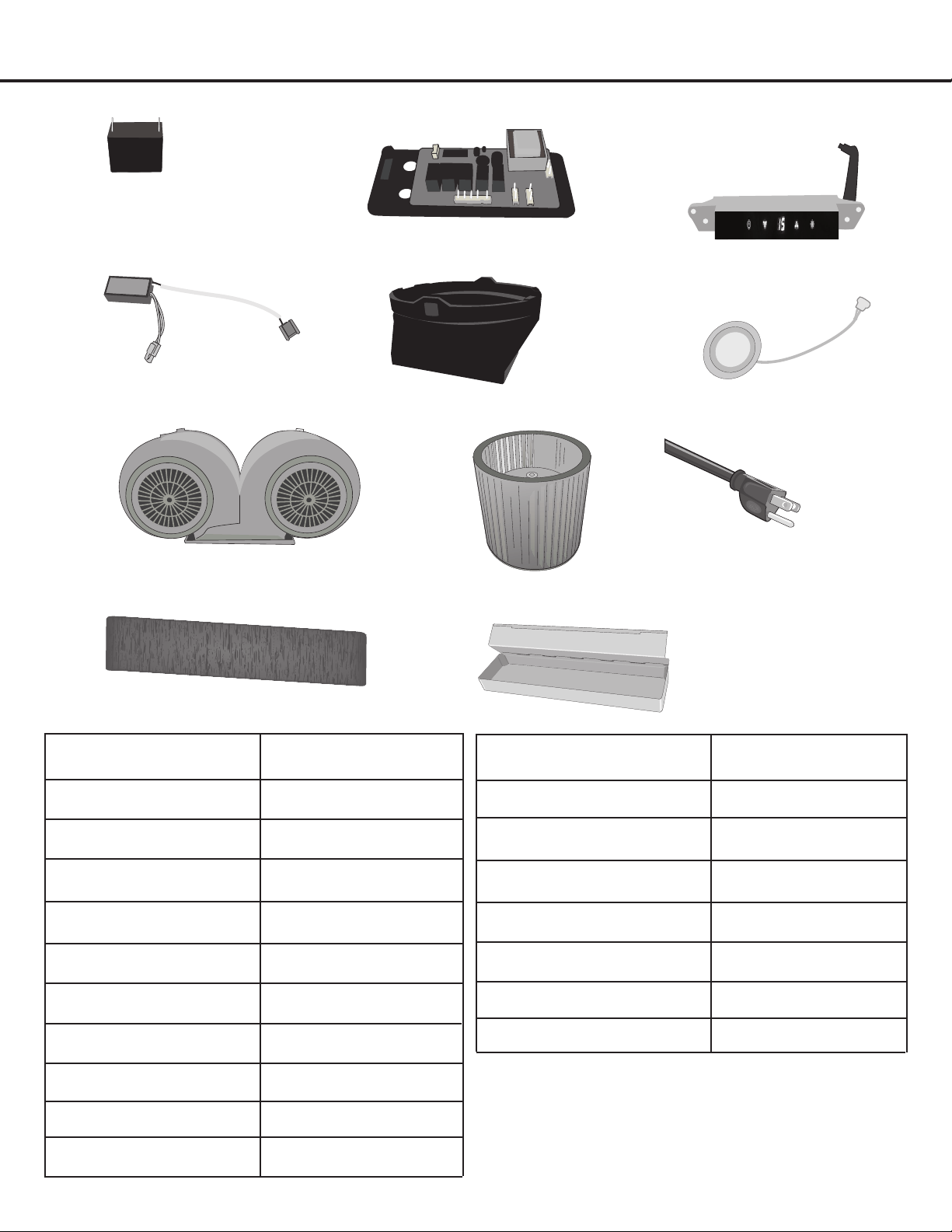 15